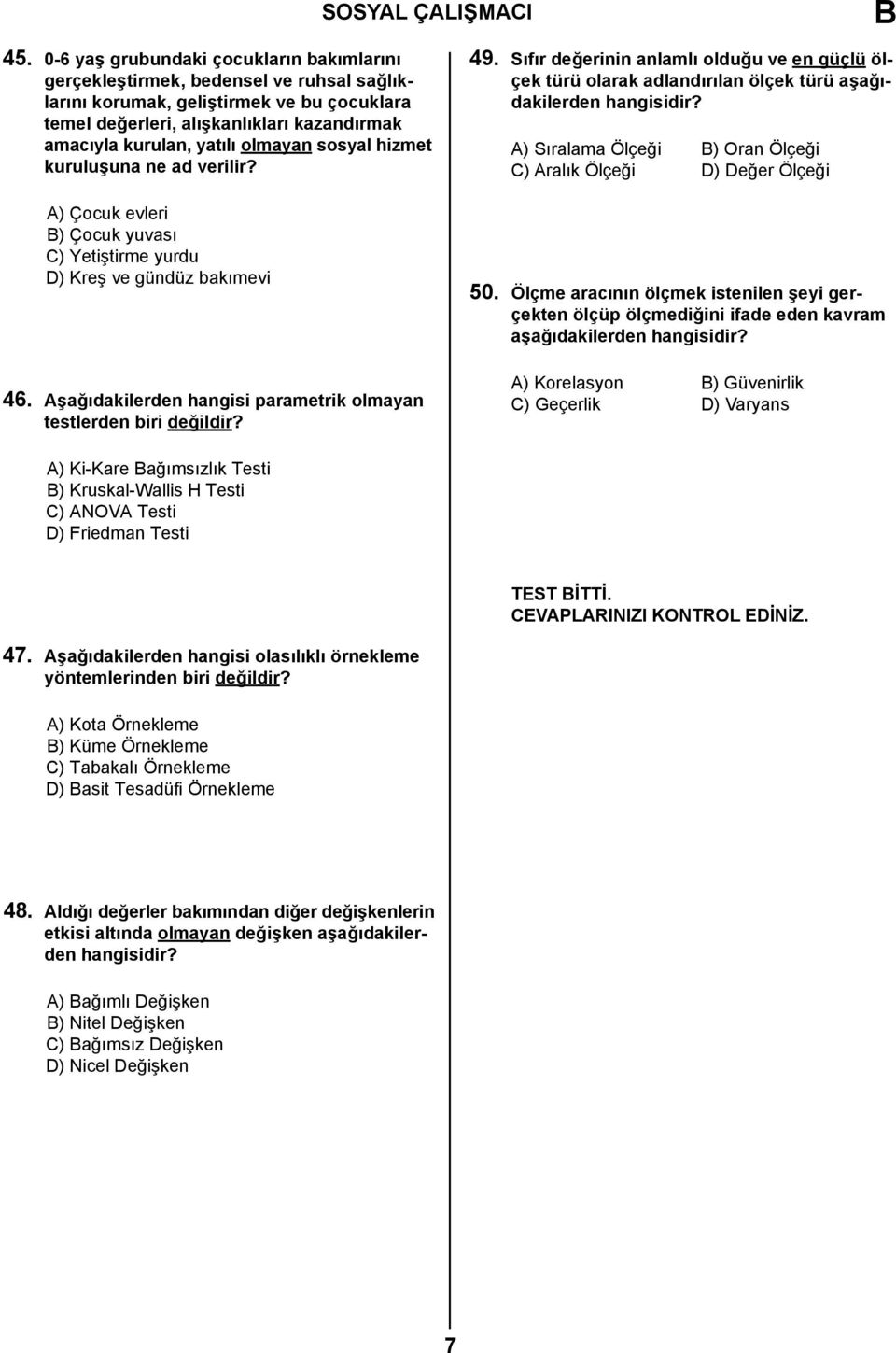 SOSYAL ÇALIŞMACI

B

45. 0-6 yaş grubundaki çocukların bakımlarını gerçekleştirmek, bedensel ve ruhsal sağlıklarını korumak, geliştirmek ve bu çocuklara temel değerleri, alışkanlıkları kazandırmak amacıyla kurulan, yatılı olmayan sosyal hizmet kuruluşuna ne ad verilir?

A) Çocuk evleri
B) Çocuk yuvası
C) Yetiştirme yurdu
D) Kreş ve gündüz bakımevi

46. Aşağıdakilerden hangisi parametrik olmayan testlerden biri değildir?

A) Ki-Kare Bağımsızlık Testi
B) Kruskal-Wallis H Testi
C) ANOVA Testi
D) Friedman Testi

47. Aşağıdakilerden hangisi olasılıklı örnekleme yöntemlerinden biri değildir?

A) Kota Örnekleme
B) Küme Örnekleme
C) Tabakalı Örnekleme
D) Basit Tesadüfi Örnekleme

48. Aldığı değerler bakımından diğer değişkenlerin etkisi altında olmayan değişken aşağıdakilerden hangisidir?

A) Bağımlı Değişken
B) Nitel Değişken
C) Bağımsız Değişken
D) Nicel Değişken

49. Sıfır değerinin anlamlı olduğu ve en güçlü ölçek türü olarak adlandırılan ölçek türü aşağıdakilerden hangisidir?

A) Sıralama Ölçeği
B) Oran Ölçeği
C) Aralık Ölçeği
D) Değer Ölçeği

50. Ölçme aracının ölçmek istenilen şeyi gerçekten ölçüp ölçmediğini ifade eden kavram aşağıdakilerden hangisidir?

A) Korelasyon
B) Güvenirlik
C) Geçerlik
D) Varyans

TEST BİTTİ.
CEVAPLARINIZI KONTROL EDİNİZ.

7